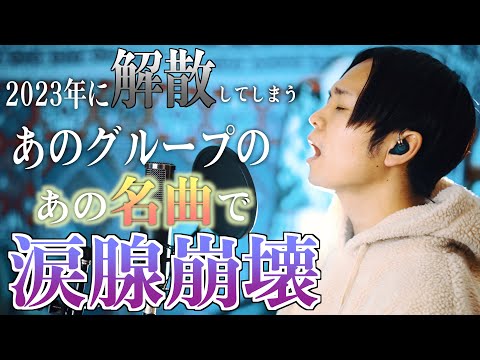 2023年に解散してしまう

あのグループの

あの名曲で

涙腺崩壊